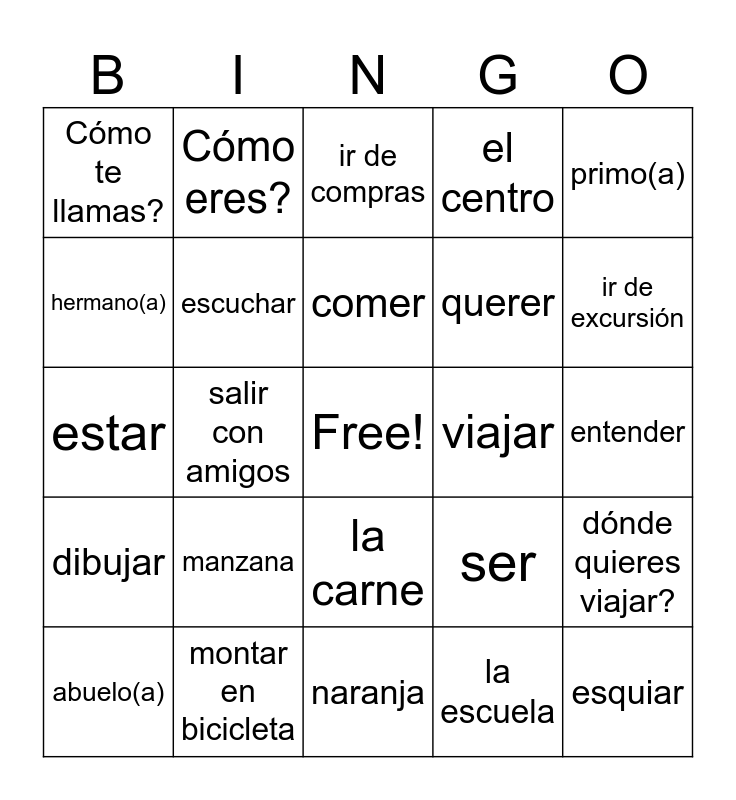 | B | I | N | G | O |
|---|---|---|---|---|
| Cómo te llamas? | Cómo eres? | ir de compras | el centro | primo(a) |
| hermano(a) | escuchar | comer | querer | ir de excursión |
| estar | salir con amigos | Free! | viajar | entender |
| dibujar | manzana | la carne | ser | dónde quieres viajar? |
| abuelo(a) | montar en bicicleta | naranja | la escuela | esquiar |